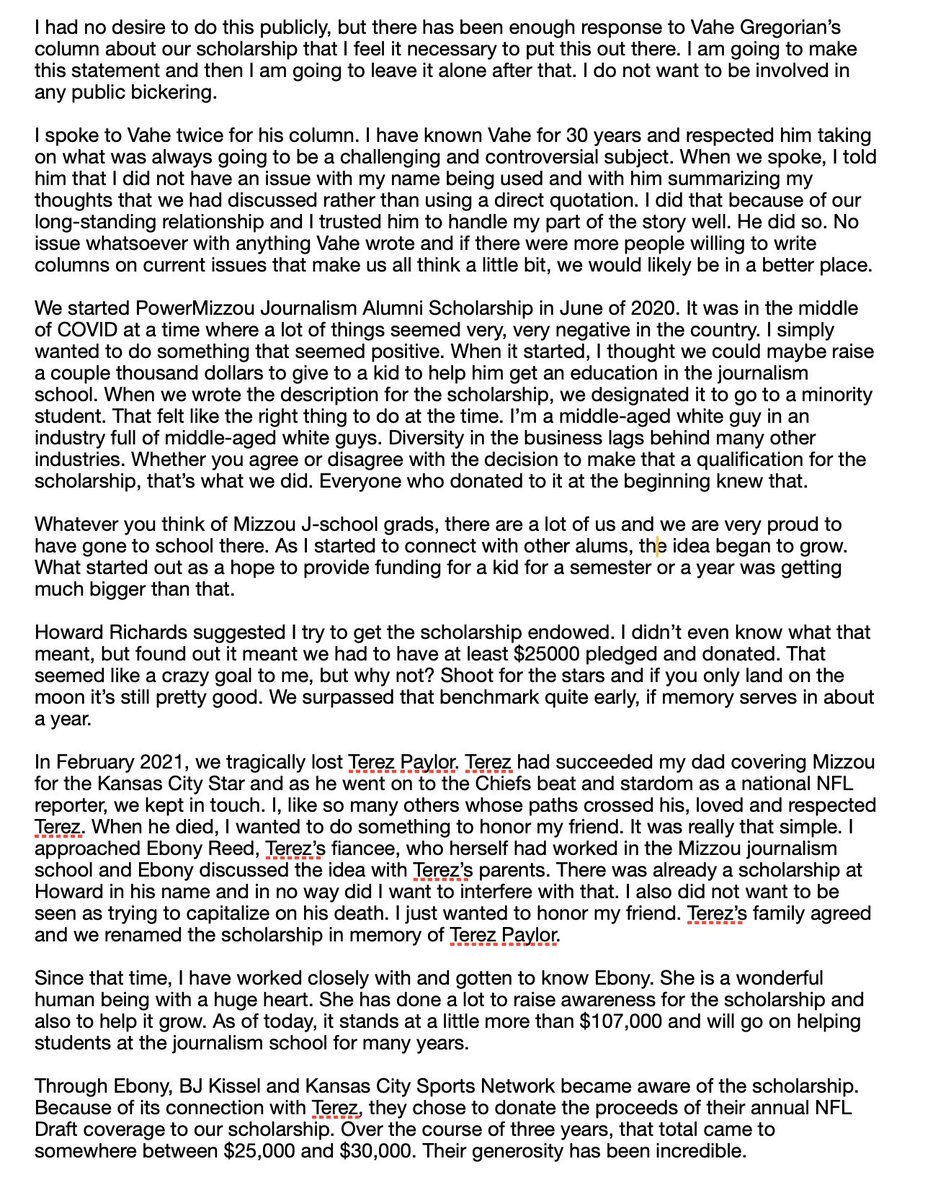 I had no desire to do this publicly, but there has been enough response to Vahe Gregorian's column about our scholarship that I feel it necessary to put this out there. I am going to make this statement and then I am going to leave it alone after that. I do not want to be involved in any public bickering.

I spoke to Vahe twice for his column. I have known Vahe for 30 years and respected him taking on what was always going to be a challenging and controversial subject. When we spoke, I told him that I did not have an issue with my name being used and with him summarizing my thoughts that we had discussed rather than using a direct quotation. I did that because of our long-standing relationship and I trusted him to handle my part of the story well. He did so. No issue whatsoever with anything Vahe wrote and if there were more people willing to write columns on current issues that make us all think a little bit, we would likely be in a better place.

We started PowerMizzou Journalism Alumni Scholarship in June of 2020. It was in the middle of COVID at a time where a lot of things seemed very, very negative in the country. I simply wanted to do something that seemed positive. When it started, I thought we could maybe raise a couple thousand dollars to give to a kid to help him get an education in the journalism school. When we wrote the description for the scholarship, we designated it to go to a minority student. That felt like the right thing to do at the time. I'm a middle-aged white guy in an industry full of middle-aged white guys. Diversity in the business lags behind many other industries. Whether you agree or disagree with the decision to make that a qualification for the scholarship, that's what we did. Everyone who donated to it at the beginning knew that.

Whatever you think of Mizzou J-school grads, there are a lot of us and we are very proud to have gone to school there. As I started to connect with other alums, the idea began to grow. What started out as a hope to provide funding for a kid for a semester or a year was getting much bigger than that.

Howard Richards suggested I try to get the scholarship endowed. I didn't even know what that meant, but found out it meant we had to have at least $25000 pledged and donated. That seemed like a crazy goal to me, but why not? Shoot for the stars and if you only land on the moon it's still pretty good. We surpassed that benchmark quite early, if memory serves in about a year.

In February 2021, we tragically lost Terez Paylor. Terez had succeeded my dad covering Mizzou for the Kansas City Star and as he went on to the Chiefs beat and stardom as a national NFL reporter, we kept in touch. I, like so many others whose paths crossed his, loved and respected Terez. When he died, I wanted to do something to honor my friend. It was really that simple. I approached Ebony Reed, Terez's fiancee, who herself had worked in the Mizzou journalism school and Ebony discussed the idea with Terez's parents. There was already a scholarship at Howard in his name and in no way did I want to interfere with that. I also did not want to be seen as trying to capitalize on his death. I just wanted to honor my friend. Terez's family agreed and we renamed the scholarship in memory of Terez Paylor.

Since that time, I have worked closely with and gotten to know Ebony. She is a wonderful human being with a huge heart. She has done a lot to raise awareness for the scholarship and also to help it grow. As of today, it stands at a little more than $107,000 and will go on helping students at the journalism school for many years.

Through Ebony, BJ Kissel and Kansas City Sports Network became aware of the scholarship. Because of its connection with Terez, they chose to donate the proceeds of their annual NFL Draft coverage to our scholarship. Over the course of three years, that total came to somewhere between $25,000 and $30,000. Their generosity has been incredible.